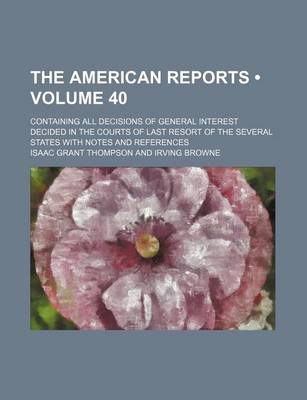 THE AMERICAN REPORTS • VOLUME 40

CONTAINING ALL DECISIONS OF GENERAL INTEREST DECIDED IN THE COURTS OF LAST RESORT OF THE SEVERAL STATES WITH NOTES AND REFERENCES

ISAAC GRANT THOMPSON AND IRVING BROWNE